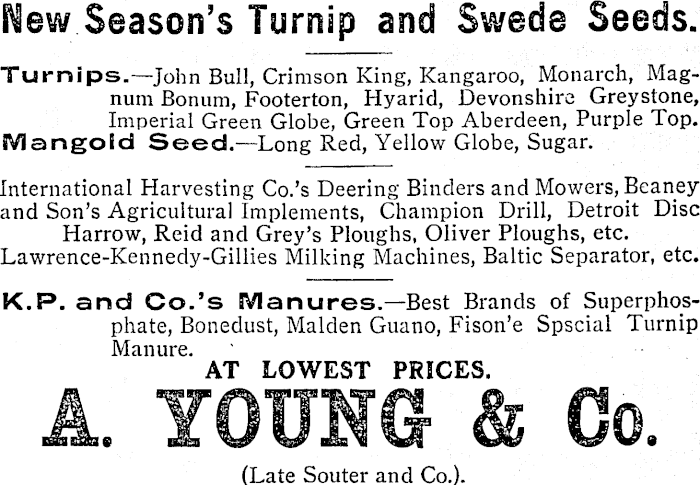 New Season's Turnip and Swede Seeds.

Turnips.—John Bull, Crimson King, Kangaroo, Monarch, Magnum Bonum, Footerton, Hyarid, Devonshire Greystone, Imperial Green Globe, Green Top Aberdeen, Purple Top.
Mangold Seed.—Long Red, Yellow Globe, Sugar.

International Harvesting Co.'s Deering Binders and Mowers, Beaney and Son's Agricultural Implements, Champion Drill, Detroit Disc Harrow, Reid and Grey's Ploughs, Oliver Ploughs, etc.
Lawrence-Kennedy-Gillies Milking Machines, Baltic Separator, etc.

K.P. and Co.'s Manures.—Best Brands of Superphosphate, Bonedust, Malden Guano, Fison'e Spscial Turnip Manure.

AT LOWEST PRICES.

A. YOUNG & Co.

(Late Souter and Co.).